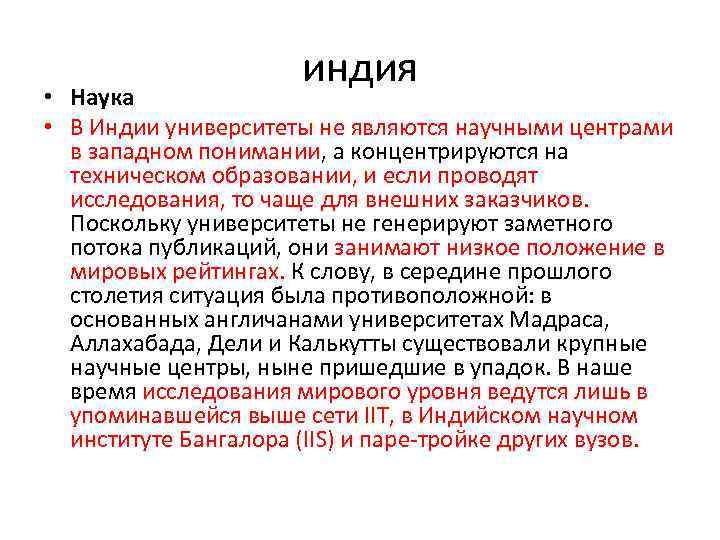 ИНДИЯ

• Наука

• В Индии университеты не являются научными центрами в западном понимании, а концентрируются на техническом образовании, и если проводят исследования, то чаще для внешних заказчиков. Поскольку университеты не генерируют заметного потока публикаций, они занимают низкое положение в мировых рейтингах. К слову, в середине прошлого столетия ситуация была противоположной: в основанных англичанами университетах Мадраса, Аллахабада, Дели и Калькутты существовали крупные научные центры, ныне пришедшие в упадок. В наше время исследования мирового уровня ведутся лишь в упоминавшейся выше сети IIT, в Индийском научном институте Бангалора (IIS) и паре-тройке других вузов.